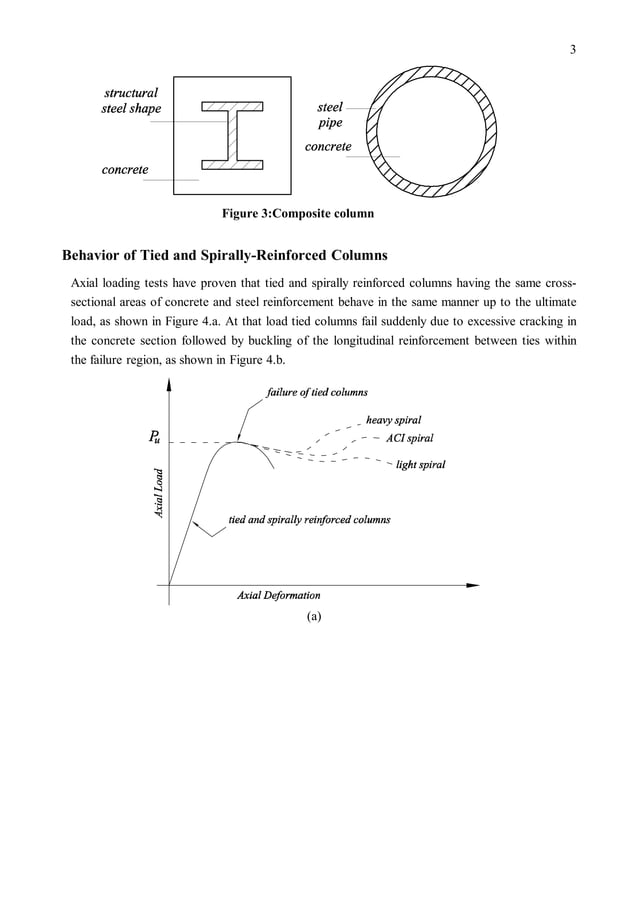 3

structural steel shape

concrete

steel pipe

concrete

Figure 3:Composite column

Behavior of Tied and Spirally-Reinforced Columns

Axial loading tests have proven that tied and spirally reinforced columns having the same cross-sectional areas of concrete and steel reinforcement behave in the same manner up to the ultimate load, as shown in Figure 4.a. At that load tied columns fail suddenly due to excessive cracking in the concrete section followed by buckling of the longitudinal reinforcement between ties within the failure region, as shown in Figure 4.b.

failure of tied columns

heavy spiral

$P_u$

ACI spiral

light spiral

Axial Load

tied and spirally reinforced columns

Axial Deformation

(a)